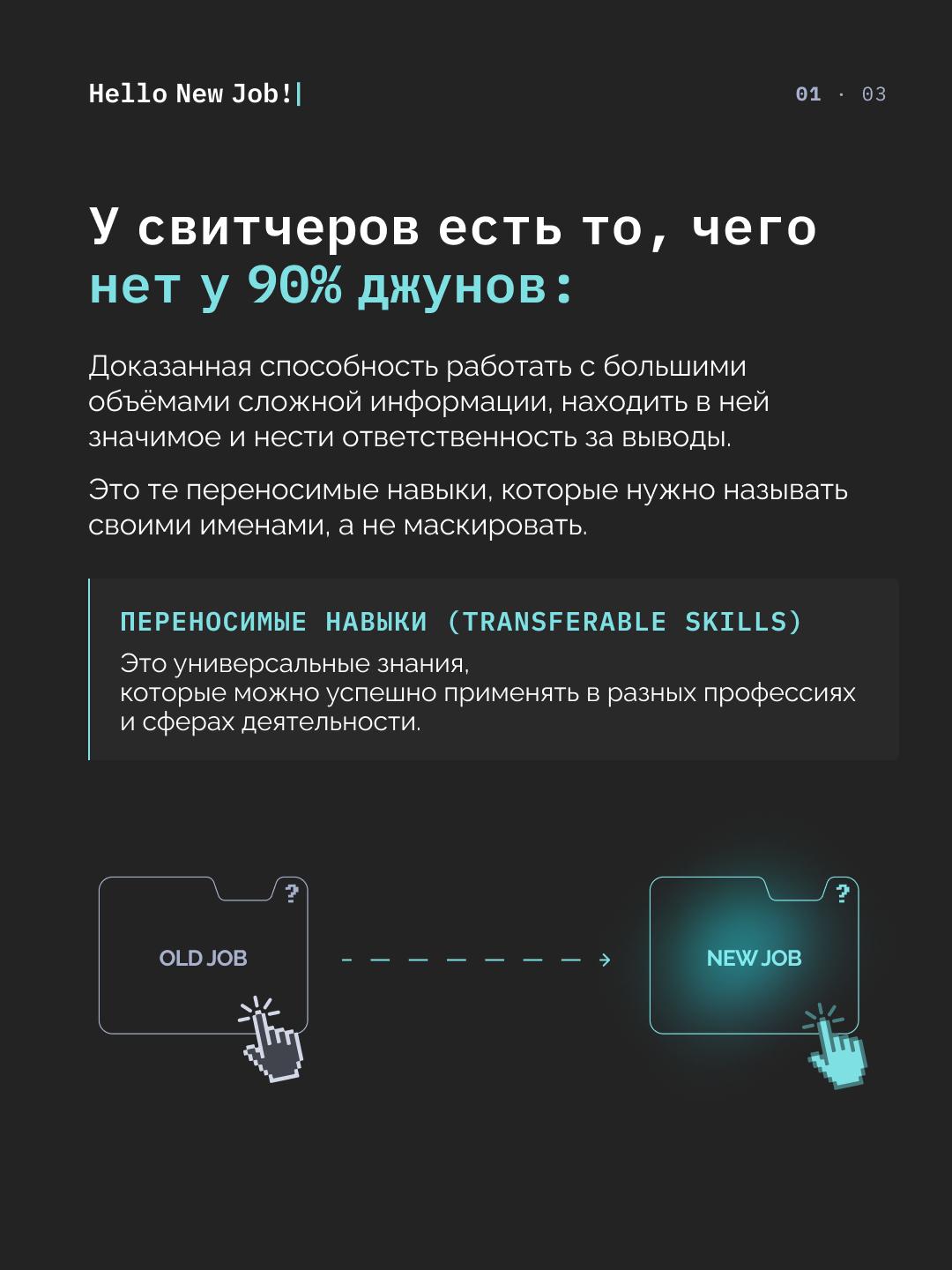 Hello New Job!|

01 · 03

У свитчеров есть то, чего нет у 90% джунов:

Доказанная способность работать с большими объёмами сложной информации, находить в ней значимое и нести ответственность за выводы.

Это те переносимые навыки, которые нужно называть своими именами, а не маскировать.

ПЕРЕНОСИМЫЕ НАВЫКИ (TRANSFERABLE SKILLS)
Это универсальные знания, которые можно успешно применять в разных профессиях и сферах деятельности.

?
OLD JOB

?
NEW JOB